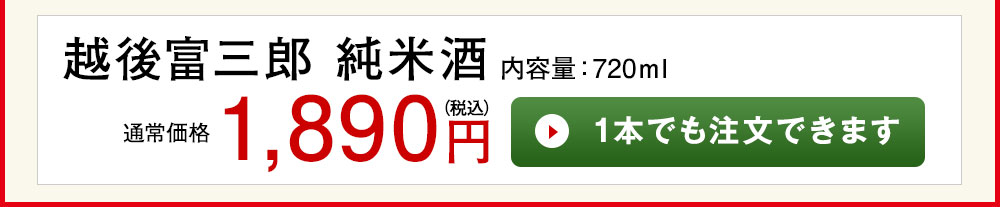 越後富三郎 純米酒 内容量：720ml

通常価格 1,890円(税込)

1本でも注文できます